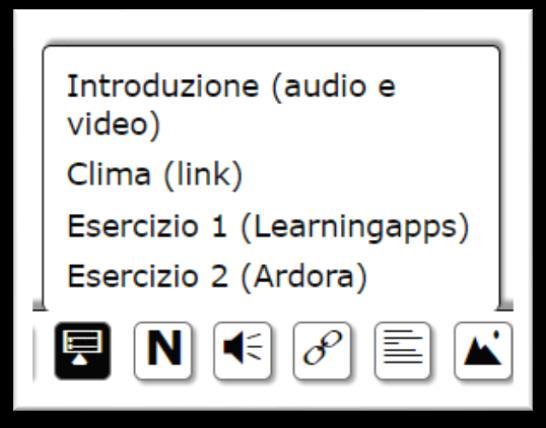 Introduzione (audio e video)

Clima (link)

Esercizio 1 (Learningapps)

Esercizio 2 (Ardora)

N